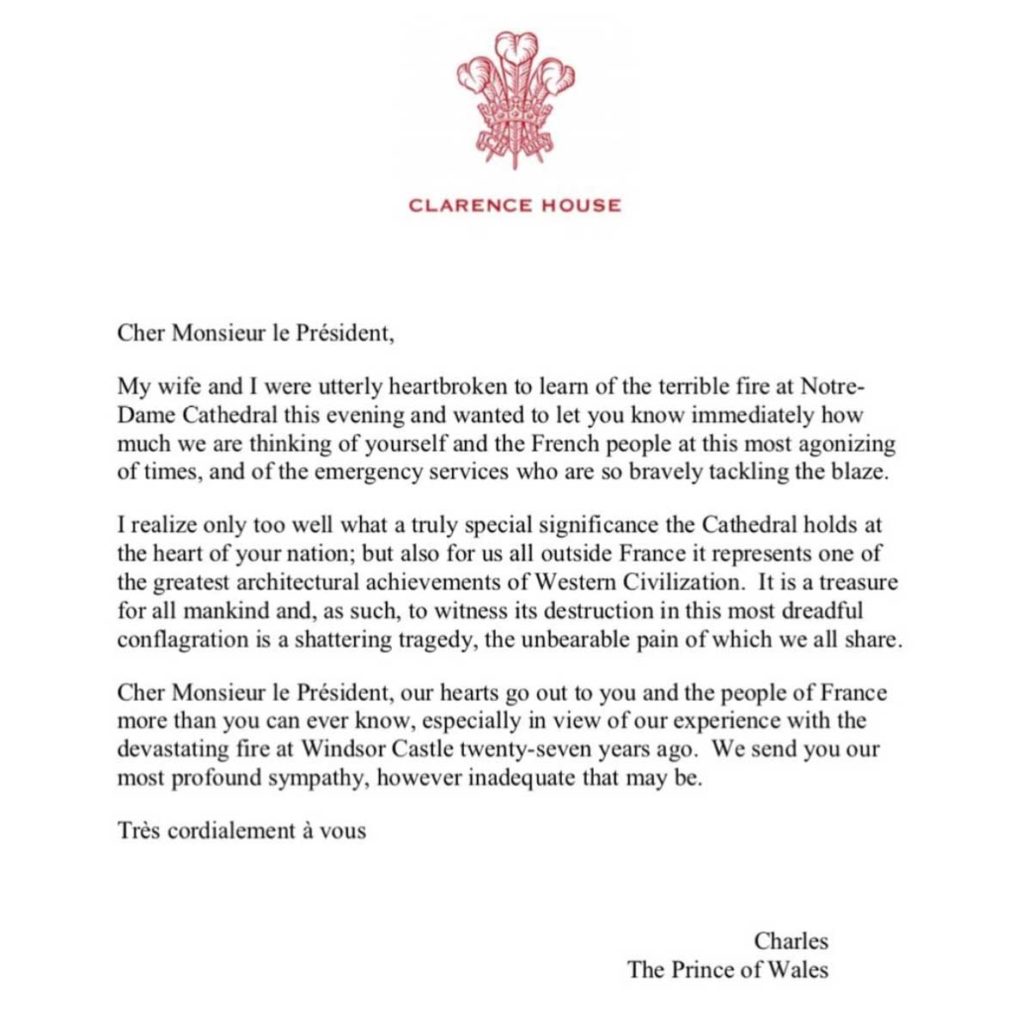 CLARENCE HOUSE

Cher Monsieur le Président,

My wife and I were utterly heartbroken to learn of the terrible fire at Notre-Dame Cathedral this evening and wanted to let you know immediately how much we are thinking of yourself and the French people at this most agonizing of times, and of the emergency services who are so bravely tackling the blaze.

I realize only too well what a truly special significance the Cathedral holds at the heart of your nation; but also for us all outside France it represents one of the greatest architectural achievements of Western Civilization. It is a treasure for all mankind and, as such, to witness its destruction in this most dreadful conflagration is a shattering tragedy, the unbearable pain of which we all share.

Cher Monsieur le Président, our hearts go out to you and the people of France more than you can ever know, especially in view of our experience with the devastating fire at Windsor Castle twenty-seven years ago. We send you our most profound sympathy, however inadequate that may be.

Très cordialement à vous

Charles
The Prince of Wales